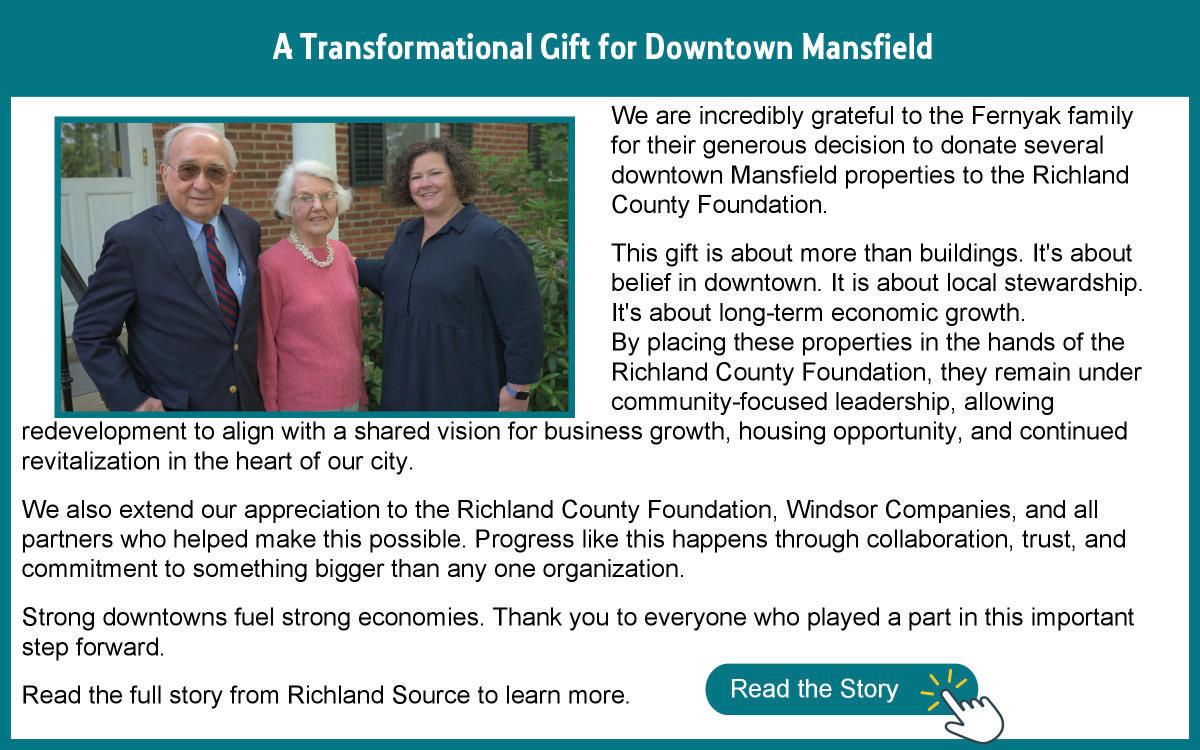 A Transformational Gift for Downtown Mansfield

We are incredibly grateful to the Fernyak family for their generous decision to donate several downtown Mansfield properties to the Richland County Foundation.

This gift is about more than buildings. It's about belief in downtown. It is about local stewardship. It's about long-term economic growth.
By placing these properties in the hands of the Richland County Foundation, they remain under community-focused leadership, allowing redevelopment to align with a shared vision for business growth, housing opportunity, and continued revitalization in the heart of our city.

We also extend our appreciation to the Richland County Foundation, Windsor Companies, and all partners who helped make this possible. Progress like this happens through collaboration, trust, and commitment to something bigger than any one organization.

Strong downtowns fuel strong economies. Thank you to everyone who played a part in this important step forward.

Read the full story from Richland Source to learn more.

Read the Story